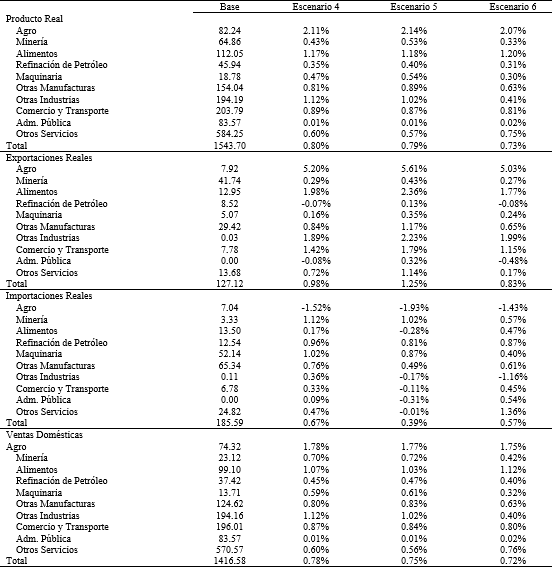 | | Base | Escenario 4 | Escenario 5 | Escenario 6 |
|---|---|---|---|---|
| Producto Real | | | | |
| Agro | 82.24 | 2.11% | 2.14% | 2.07% |
| Minería | 64.86 | 0.43% | 0.53% | 0.33% |
| Alimentos | 112.05 | 1.17% | 1.18% | 1.20% |
| Refinación de Petróleo | 45.94 | 0.35% | 0.40% | 0.31% |
| Maquinaria | 18.78 | 0.47% | 0.54% | 0.30% |
| Otras Manufacturas | 154.04 | 0.81% | 0.89% | 0.63% |
| Otras Industrias | 194.19 | 1.12% | 1.02% | 0.41% |
| Comercio y Transporte | 203.79 | 0.89% | 0.87% | 0.81% |
| Adm. Pública | 83.57 | 0.01% | 0.01% | 0.02% |
| Otros Servicios | 584.25 | 0.60% | 0.57% | 0.75% |
| Total | 1543.70 | 0.80% | 0.79% | 0.73% |
| Exportaciones Reales | | | | |
| Agro | 7.92 | 5.20% | 5.61% | 5.03% |
| Minería | 41.74 | 0.29% | 0.43% | 0.27% |
| Alimentos | 12.95 | 1.98% | 2.36% | 1.77% |
| Refinación de Petróleo | 8.52 | -0.07% | 0.13% | -0.08% |
| Maquinaria | 5.07 | 0.16% | 0.35% | 0.24% |
| Otras Manufacturas | 29.42 | 0.84% | 1.17% | 0.65% |
| Otras Industrias | 0.03 | 1.89% | 2.23% | 1.99% |
| Comercio y Transporte | 7.78 | 1.42% | 1.79% | 1.15% |
| Adm. Pública | 0.00 | -0.08% | 0.32% | -0.48% |
| Otros Servicios | 13.68 | 0.72% | 1.14% | 0.17% |
| Total | 127.12 | 0.98% | 1.25% | 0.83% |
| Importaciones Reales | | | | |
| Agro | 7.04 | -1.52% | -1.93% | -1.43% |
| Minería | 3.33 | 1.12% | 1.02% | 0.57% |
| Alimentos | 13.50 | 0.17% | -0.28% | 0.47% |
| Refinación de Petróleo | 12.54 | 0.96% | 0.81% | 0.87% |
| Maquinaria | 52.14 | 1.02% | 0.87% | 0.40% |
| Otras Manufacturas | 65.34 | 0.76% | 0.49% | 0.61% |
| Otras Industrias | 0.11 | 0.36% | -0.17% | -1.16% |
| Comercio y Transporte | 6.78 | 0.33% | -0.11% | 0.45% |
| Adm. Pública | 0.00 | 0.09% | -0.31% | 0.54% |
| Otros Servicios | 24.82 | 0.47% | -0.01% | 1.36% |
| Total | 185.59 | 0.67% | 0.39% | 0.57% |
| Ventas Domésticas | | | | |
| Agro | 74.32 | 1.78% | 1.77% | 1.75% |
| Minería | 23.12 | 0.70% | 0.72% | 0.42% |
| Alimentos | 99.10 | 1.07% | 1.03% | 1.12% |
| Refinación de Petróleo | 37.42 | 0.45% | 0.47% | 0.40% |
| Maquinaria | 13.71 | 0.59% | 0.61% | 0.32% |
| Otras Manufacturas | 124.62 | 0.80% | 0.83% | 0.63% |
| Otras Industrias | 194.16 | 1.12% | 1.02% | 0.40% |
| Comercio y Transporte | 196.01 | 0.87% | 0.84% | 0.80% |
| Adm. Pública | 83.57 | 0.01% | 0.01% | 0.02% |
| Otros Servicios | 570.57 | 0.60% | 0.56% | 0.76% |
| Total | 1416.58 | 0.78% | 0.75% | 0.72% |